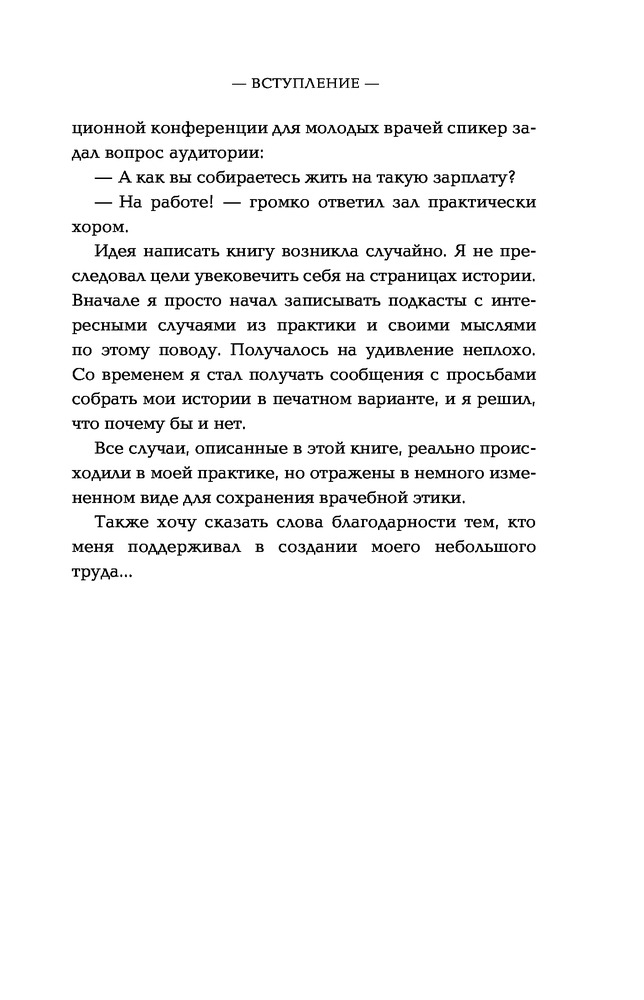 — ВСТУПЛЕНИЕ —

ционной конференции для молодых врачей спикер задал вопрос аудитории:

— А как вы собираетесь жить на такую зарплату?

— На работе! — громко ответил зал практически хором.

Идея написать книгу возникла случайно. Я не преследовал цели увековечить себя на страницах истории. Вначале я просто начал записывать подкасты с интересными случаями из практики и своими мыслями по этому поводу. Получалось на удивление неплохо. Со временем я стал получать сообщения с просьбами собрать мои истории в печатном варианте, и я решил, что почему бы и нет.

Все случаи, описанные в этой книге, реально происходили в моей практике, но отражены в немного измененном виде для сохранения врачебной этики.

Также хочу сказать слова благодарности тем, кто меня поддерживал в создании моего небольшого труда...